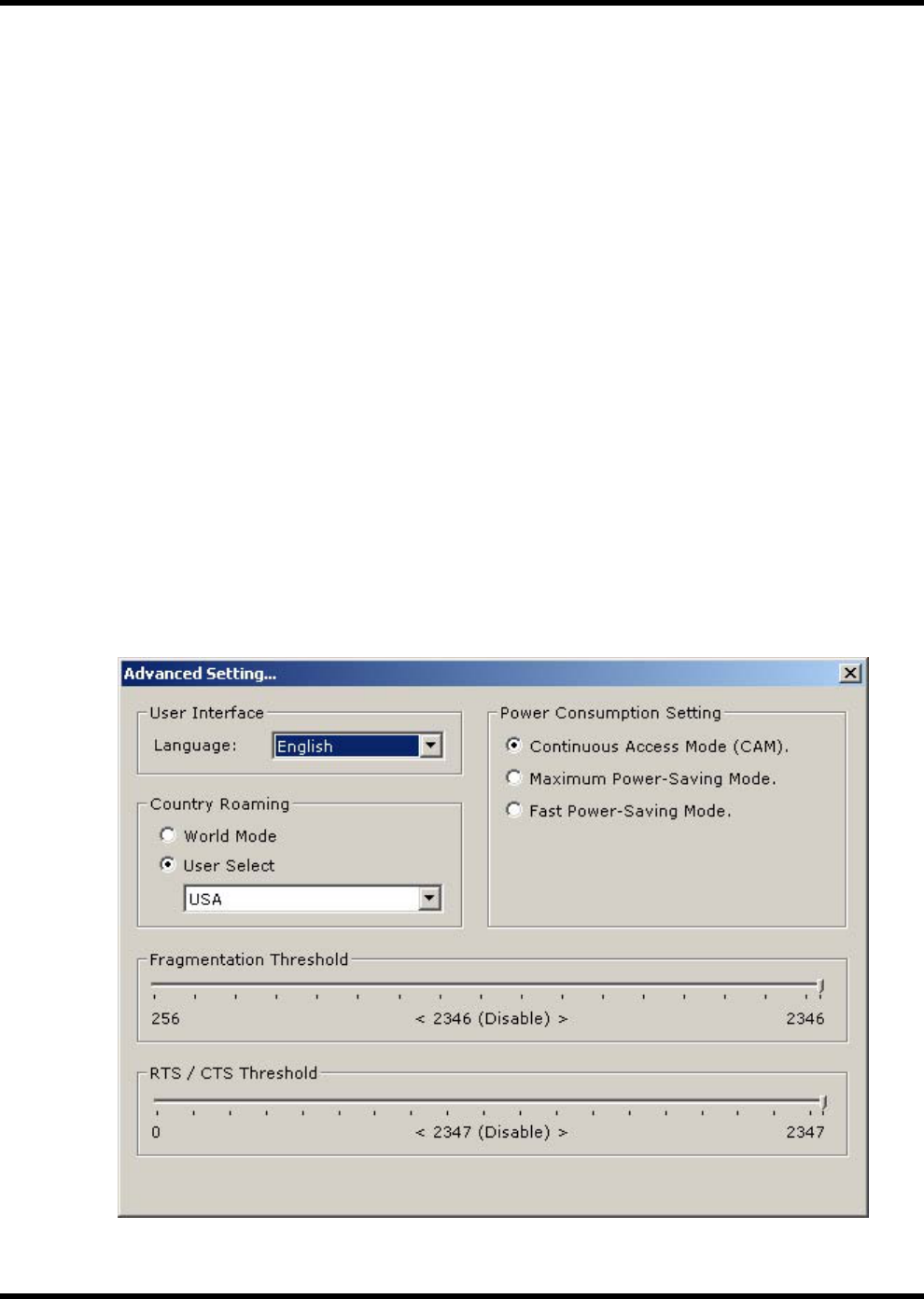 Advanced Setting...

User Interface

Language: English

Country Roaming

World Mode

User Select

USA

Power Consumption Setting

Continuous Access Mode (CAM).

Maximum Power-Saving Mode.

Fast Power-Saving Mode.

Fragmentation Threshold

256 < 2346 (Disable) > 2346

RTS / CTS Threshold

0 < 2347 (Disable) > 2347